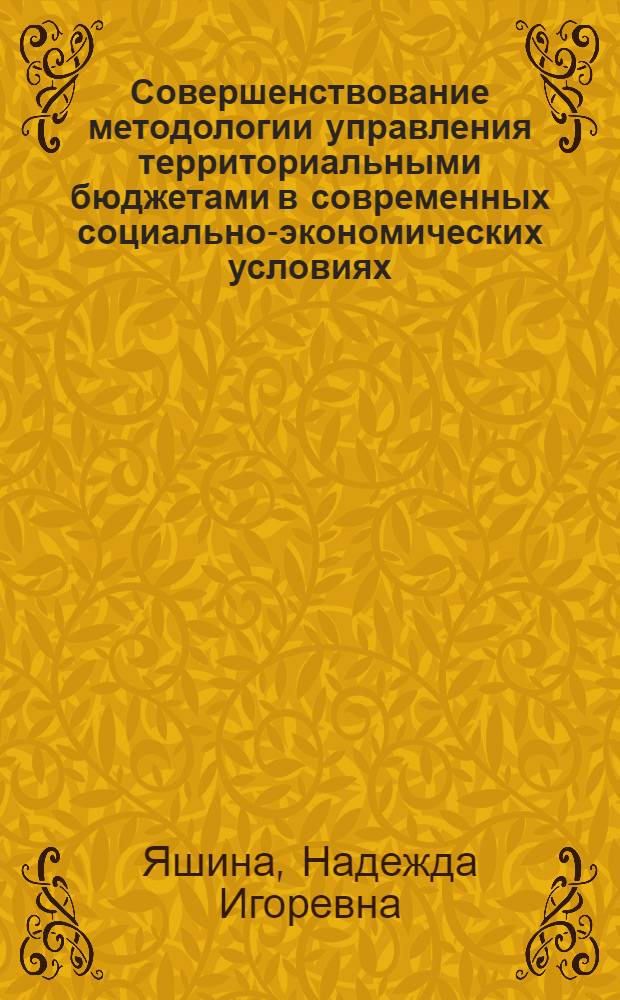 Совершенствование методологии управления территориальными бюджетами в современных социально-экономических условиях

Яшина, Надежда Игоревна